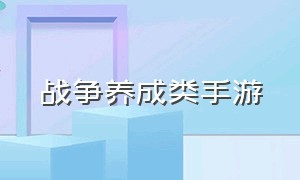 战争养成类手游